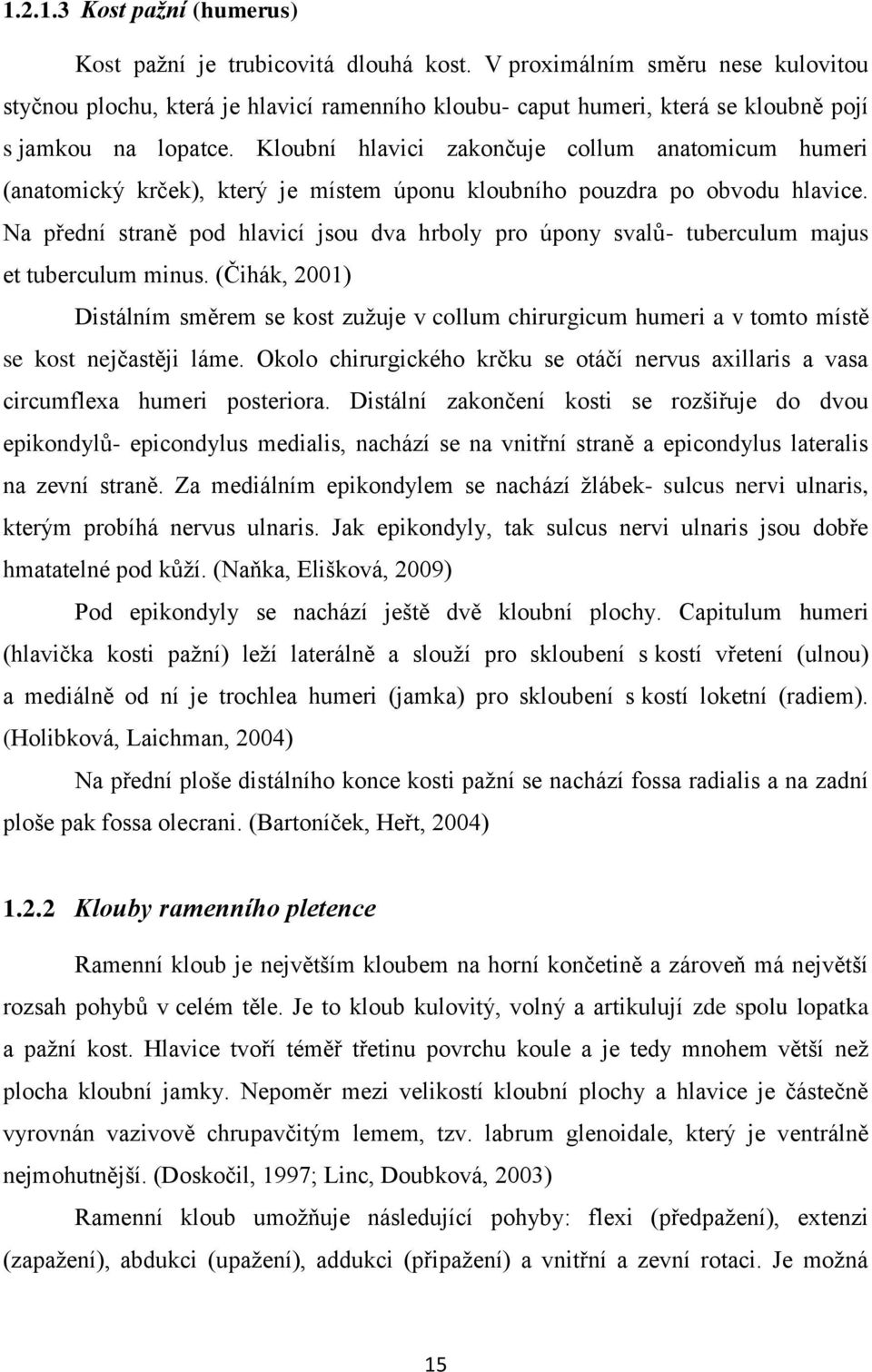 1.2.1.3 Kost pažní (humerus)

Kost pažní je trubicovitá dlouhá kost. V proximálním směru nese kulovitou styčnou plochu, která je hlavicí ramenního kloubu- caput humeri, která se kloubně pojí s jamkou na lopatce. Kloubní hlavici zakončuje collum anatomicum humeri (anatomický krček), který je místem úponu kloubního pouzdra po obvodu hlavice. Na přední straně pod hlavicí jsou dva hrboly pro úpony svalů- tuberculum majus et tuberculum minus. (Čihák, 2001)

Distálním směrem se kost zužuje v collum chirurgicum humeri a v tomto místě se kost nejčastěji láme. Okolo chirurgického krčku se otáčí nervus axillaris a vasa circumflexa humeri posteriora. Distální zakončení kosti se rozšiřuje do dvou epikondylů- epicondylus medialis, nachází se na vnitřní straně a epicondylus lateralis na zevní straně. Za mediálním epikondylem se nachází žlábek- sulcus nervi ulnaris, kterým probíhá nervus ulnaris. Jak epikondyly, tak sulcus nervi ulnaris jsou dobře hmatatelné pod kůží. (Naňka, Elišková, 2009)

Pod epikondyly se nachází ještě dvě kloubní plochy. Capitulum humeri (hlavička kosti pažní) leží laterálně a slouží pro skloubení s kostí vřetení (ulnou) a mediálně od ní je trochlea humeri (jamka) pro skloubení s kostí loketní (radiem). (Holibková, Laichman, 2004)

Na přední ploše distálního konce kosti pažní se nachází fossa radialis a na zadní ploše pak fossa olecrani. (Bartoníček, Heřt, 2004)

1.2.2 Klouby ramenního pletence

Ramenní kloub je největším kloubem na horní končetině a zároveň má největší rozsah pohybů v celém těle. Je to kloub kulovitý, volný a artikulují zde spolu lopatka a pažní kost. Hlavice tvoří téměř třetinu povrchu koule a je tedy mnohem větší než plocha kloubní jamky. Nepoměr mezi velikostí kloubní plochy a hlavice je částečně vyrovnán vazivově chrupavčitým lemem, tzv. labrum glenoidale, který je ventrálně nejmohutnější. (Doskočil, 1997; Linc, Doubková, 2003)

Ramenní kloub umožňuje následující pohyby: flexi (předpažení), extenzi (zapažení), abdukci (upažení), addukci (připažení) a vnitřní a zevní rotaci. Je možná

15